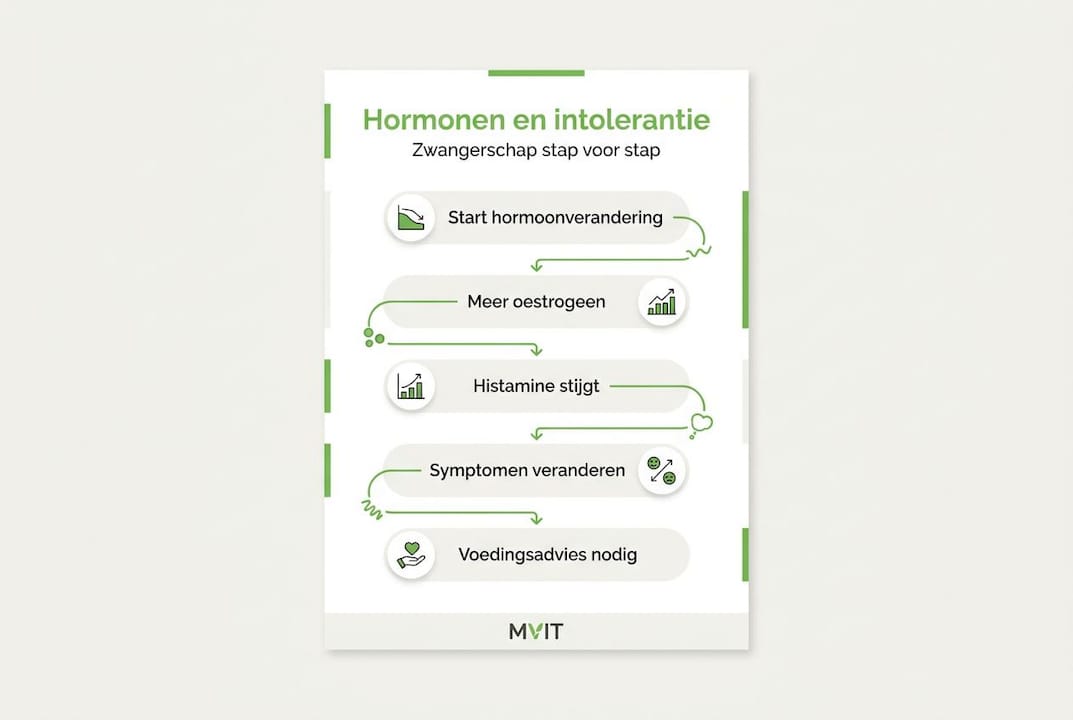 Hormonen en intolerantie
Zwangerschap stap voor stap

Start hormoonverandering

Meer oestrogeen

Histamine stijgt

Symptomen veranderen

Voedingsadvies nodig

MVIT